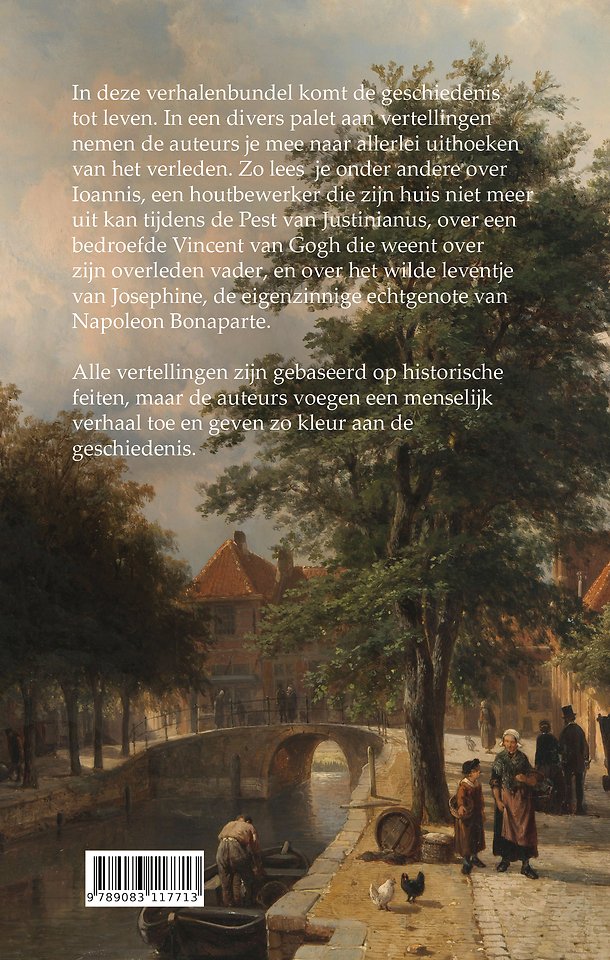 In deze verhalenbundel komt de geschiedenis tot leven. In een divers palet aan vertellingen nemen de auteurs je mee naar allerlei uithoeken van het verleden. Zo lees je onder andere over Ioannis, een houtbewerker die zijn huis niet meer uit kan tijdens de Pest van Justinianus, over een bedroefde Vincent van Gogh die weent over zijn overleden vader, en over het wilde leventje van Josephine, de eigenzinnige echtgenote van Napoleon Bonaparte.

Alle vertellingen zijn gebaseerd op historische feiten, maar de auteurs voegen een menselijk verhaal toe en geven zo kleur aan de geschiedenis.

9 789083 117713